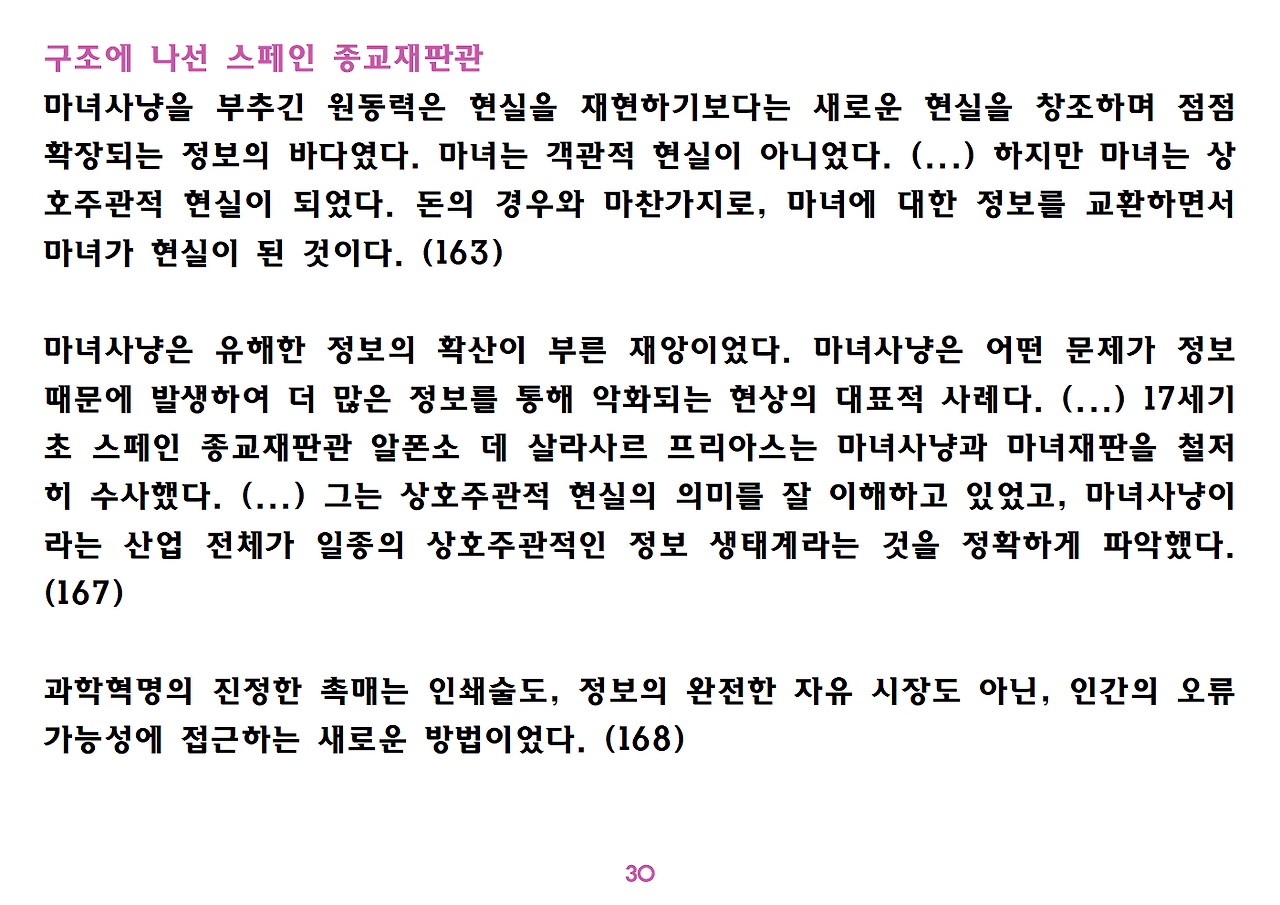 구조에 나선 스페인 종교재판관

마녀사냥을 부추긴 원동력은 현실을 재현하기보다는 새로운 현실을 창조하며 점점 확장되는 정보의 바다였다. 마녀는 객관적 현실이 아니었다. (...) 하지만 마녀는 상호주관적 현실이 되었다. 돈의 경우와 마찬가지로, 마녀에 대한 정보를 교환하면서 마녀가 현실이 된 것이다. (163)

마녀사냥은 유해한 정보의 확산이 부른 재앙이었다. 마녀사냥은 어떤 문제가 정보 때문에 발생하여 더 많은 정보를 통해 악화되는 현상의 대표적 사례다. (...) 17세기 초 스페인 종교재판관 알폰소 데 살라사르 프리아스는 마녀사냥과 마녀재판을 철저히 수사했다. (...) 그는 상호주관적 현실의 의미를 잘 이해하고 있었고, 마녀사냥이라는 산업 전체가 일종의 상호주관적인 정보 생태계라는 것을 정확하게 파악했다. (167)

과학혁명의 진정한 촉매는 인쇄술도, 정보의 완전한 자유 시장도 아닌, 인간의 오류 가능성에 접근하는 새로운 방법이었다. (168)

30